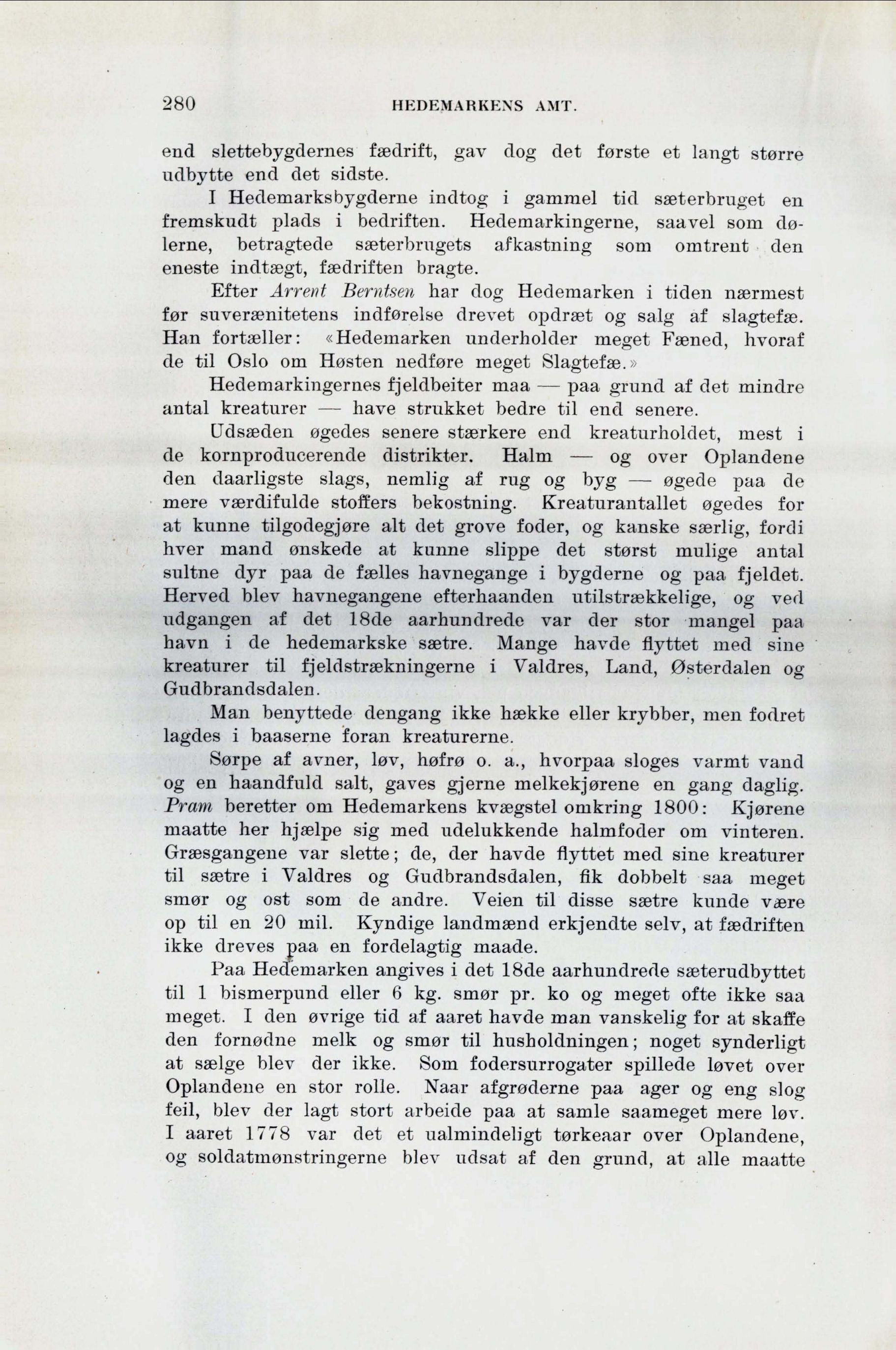 280 HEDEMARKENS AMT.

end slettebygdernes fædrift, gav dog det første et langt større udbytte end det sidste.

I Hedemarksbygderne indtog i gammel tid sæterbruget en fremskudt plads i bedriften. Hedemarkingerne, saavel som dølerne, betragtede sæterbrugets afkastning som omtrent den eneste indtægt, fædriften bragte.

Efter Arrent Berntsen har dog Hedemarken i tiden nærmest før suverænitetens indførelse drevet opdræt og salg af slagtefæ. Han fortæller: «Hedemarken underholder meget Fæned, hvoraf de til Oslo om Høsten nedføre meget Slagtefæ.»

Hedemarkingernes fjeldbeiter maa — paa grund af det mindre antal kreaturer — have strukket bedre til end senere.

Udsæden øgedes senere stærkere end kreaturholdet, mest i de kornproducerende distrikter. Halm — og over Oplandene den daarligste slags, nemlig af rug og byg — øgede paa de mere værdifulde stoffers bekostning. Kreaturantallet øgedes for at kunne tilgodegjøre alt det grove foder, og kanske særlig, fordi hver mand ønskede at kunne slippe det størst mulige antal sultne dyr paa de fælles havnegange i bygderne og paa fjeldet. Herved blev havnegangene efterhaanden utilstrækkelige, og ved udgangen af det 18de aarhundrede var der stor mangel paa havn i de hedemarkske sætre. Mange havde flyttet med sine kreaturer til fjeldstrækningerne i Valdres, Land, Østerdalen og Gudbrandsdalen.

Man benyttede dengang ikke hække eller krybber, men fodret lagdes i baaserne foran kreaturerne.

Sørpe af avner, løv, høfrø o. a., hvorpaa sloges varmt vand og en haandfuld salt, gaves gjerne melkekjørene en gang daglig. Pram beretter om Hedemarkens kvægstel omkring 1800: Kjørene maatte her hjælpe sig med udelukkende halmfoder om vinteren. Græsgangene var slette; de, der havde flyttet med sine kreaturer til sætre i Valdres og Gudbrandsdalen, fik dobbelt saa meget smør og ost som de andre. Veien til disse sætre kunde være op til en 20 mil. Kyndige landmænd erkjendte selv, at fædriften ikke dreves paa en fordelagtig maade.

Paa Hedemarken angives i det 18de aarhundrede sæterudbyttet til 1 bismerpund eller 6 kg. smør pr. ko og meget ofte ikke saa meget. I den øvrige tid af aaret havde man vanskelig for at skaffe den fornødne melk og smør til husholdningen; noget synderligt at sælge blev der ikke. Som fodersurrogater spillede løvet over Oplandene en stor rolle. Naar afgrøderne paa ager og eng slog feil, blev der lagt stort arbeide paa at samle saameget mere løv. I aaret 1778 var det et ualmindeligt tørkeaar over Oplandene, og soldatmønstringerne blev udsat af den grund, at alle maatte